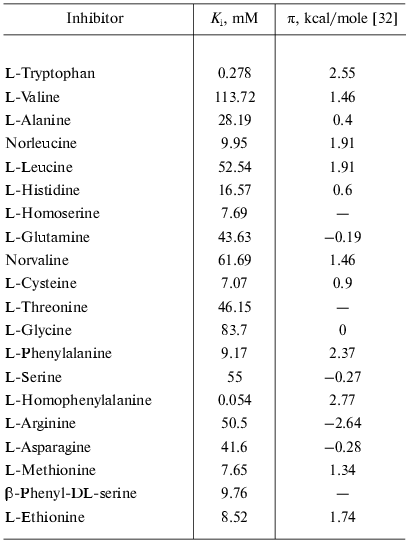 | Inhibitor | $K_i$, mM | π, kcal/mole [32] |
|---|---|---|
| L-Tryptophan | 0.278 | 2.55 |
| L-Valine | 113.72 | 1.46 |
| L-Alanine | 28.19 | 0.4 |
| Norleucine | 9.95 | 1.91 |
| L-Leucine | 52.54 | 1.91 |
| L-Histidine | 16.57 | 0.6 |
| L-Homoserine | 7.69 | — |
| L-Glutamine | 43.63 | −0.19 |
| Norvaline | 61.69 | 1.46 |
| L-Cysteine | 7.07 | 0.9 |
| L-Threonine | 46.15 | — |
| L-Glycine | 83.7 | 0 |
| L-Phenylalanine | 9.17 | 2.37 |
| L-Serine | 55 | −0.27 |
| L-Homophenylalanine | 0.054 | 2.77 |
| L-Arginine | 50.5 | −2.64 |
| L-Asparagine | 41.6 | −0.28 |
| L-Methionine | 7.65 | 1.34 |
| β-Phenyl-DL-serine | 9.76 | — |
| L-Ethionine | 8.52 | 1.74 |